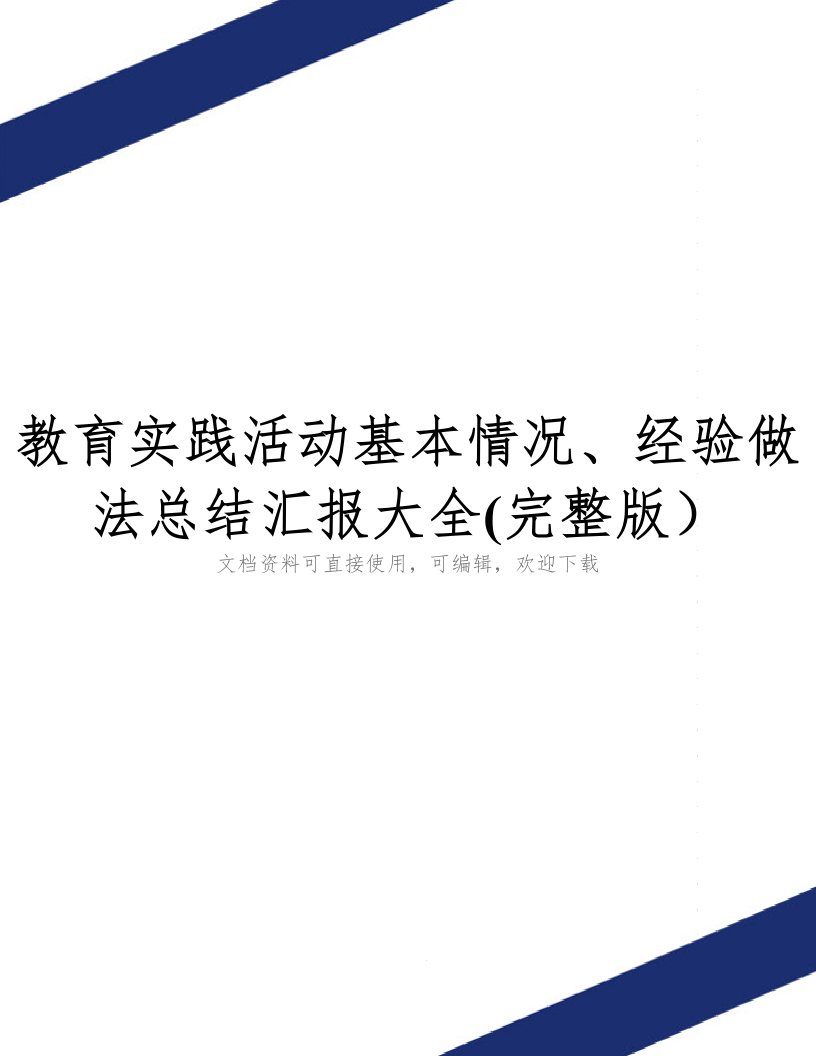 教育实践活动基本情况、经验做法总结汇报大全(完整版）

文档资料可直接使用，可编辑，欢迎下载